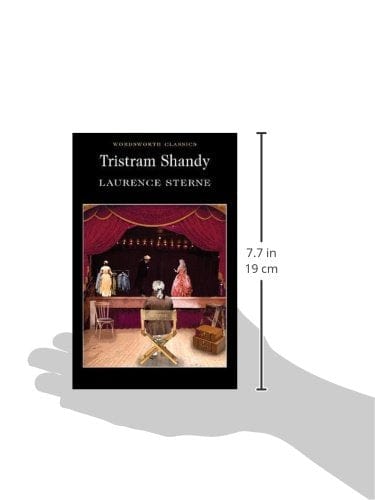 WORDSWORTH CLASSICS
Tristram Shandy
LAURENCE STERNE

7.7 in
19 cm